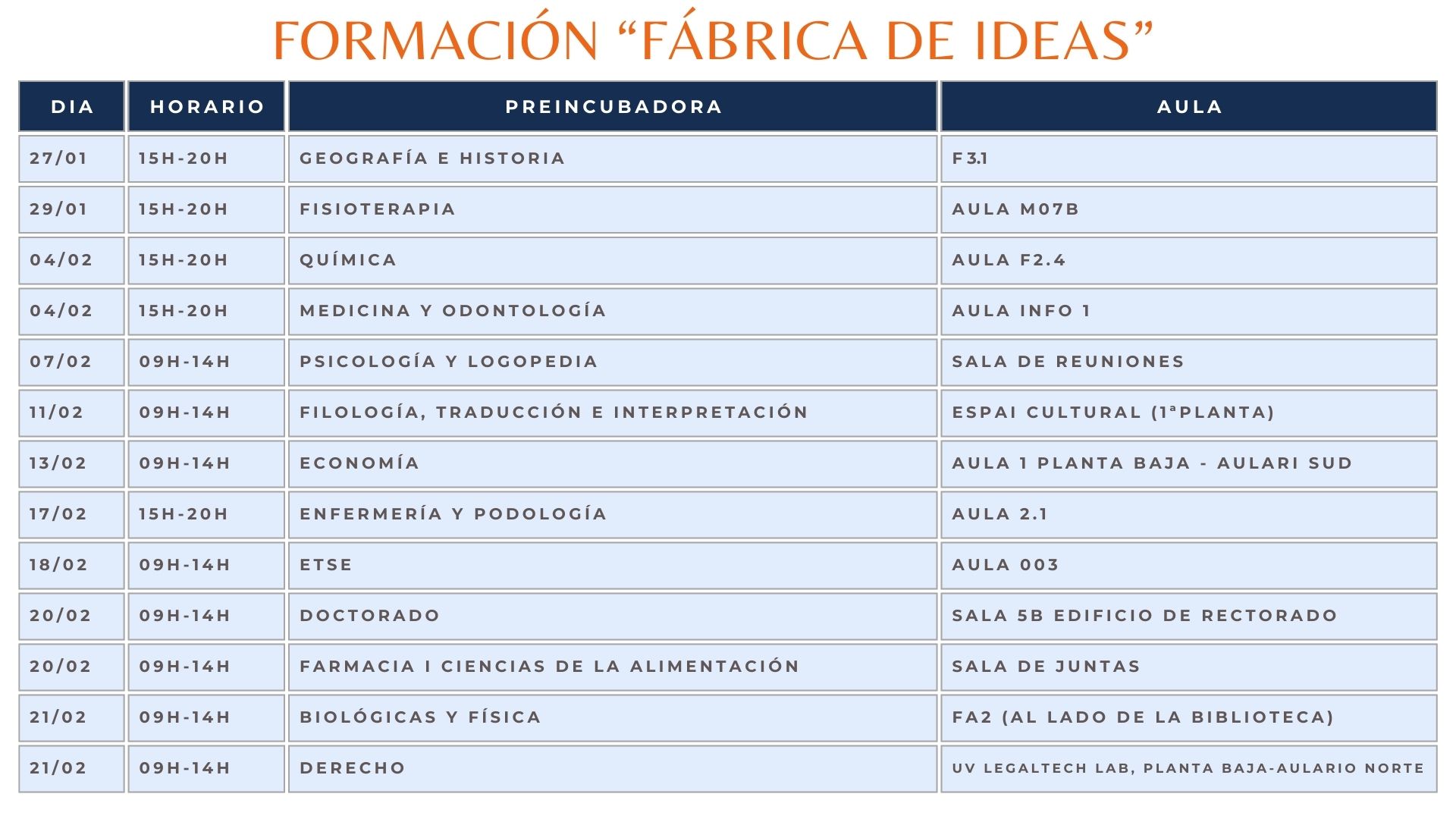 FORMACIÓN “FÁBRICA DE IDEAS”

| DIA | HORARIO | PREINCUBADORA | AULA |
|---|---|---|---|
| 27/01 | 15H-20H | GEOGRAFÍA E HISTORIA | F3.1 |
| 29/01 | 15H-20H | FISIOTERAPIA | AULA M07B |
| 04/02 | 15H-20H | QUÍMICA | AULA F2.4 |
| 04/02 | 15H-20H | MEDICINA Y ODONTOLOGÍA | AULA INFO 1 |
| 07/02 | 09H-14H | PSICOLOGÍA Y LOGOPEDIA | SALA DE REUNIONES |
| 11/02 | 09H-14H | FILOLOGÍA, TRADUCCIÓN E INTERPRETACIÓN | ESPAI CULTURAL (1ªPLANTA) |
| 13/02 | 09H-14H | ECONOMÍA | AULA 1 PLANTA BAJA - AULARI SUD |
| 17/02 | 15H-20H | ENFERMERÍA Y PODOLOGÍA | AULA 2.1 |
| 18/02 | 09H-14H | ETSE | AULA 003 |
| 20/02 | 09H-14H | DOCTORADO | SALA 5B EDIFICIO DE RECTORADO |
| 20/02 | 09H-14H | FARMACIA I CIENCIAS DE LA ALIMENTACIÓN | SALA DE JUNTAS |
| 21/02 | 09H-14H | BIOLÓGICAS Y FÍSICA | FA2 (AL LADO DE LA BIBLIOTECA) |
| 21/02 | 09H-14H | DERECHO | UV LEGALTECH LAB, PLANTA BAJA-AULARIO NORTE |